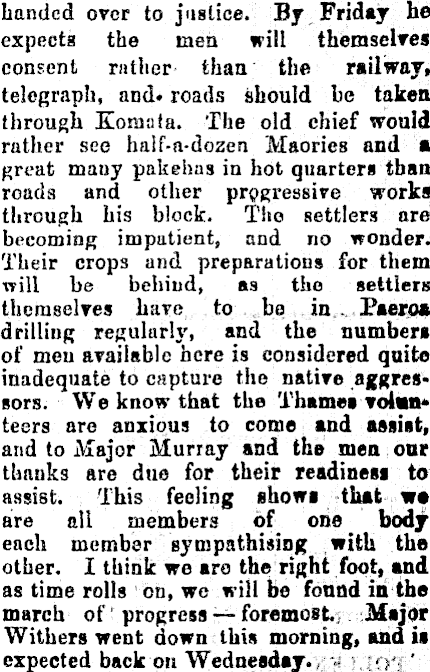 handed over to justice. By Friday he expects the men will themselves consent rather than the railway, telegraph, and roads should be taken through Komata. The old chief would rather see half-a-dozen Maories and a great many pakehas in hot quarters than roads and other progressive works through his block. The settlers are becoming impatient, and no wonder. Their crops and preparations for them will be behind, as the settlers themselves have to be in Paeroa drilling regularly, and the numbers of men available here is considered quite inadequate to capture the native aggressors. We know that the Thames volunteers are anxious to come and assist, and to Major Murray and the men our thanks are due for their readiness to assist. This feeling shows that we are all members of one body each member sympathising with the other. I think we are the right foot, and as time rolls on, we will be found in the march of progress — foremost. Major Withers went down this morning, and is expected back on Wednesday.